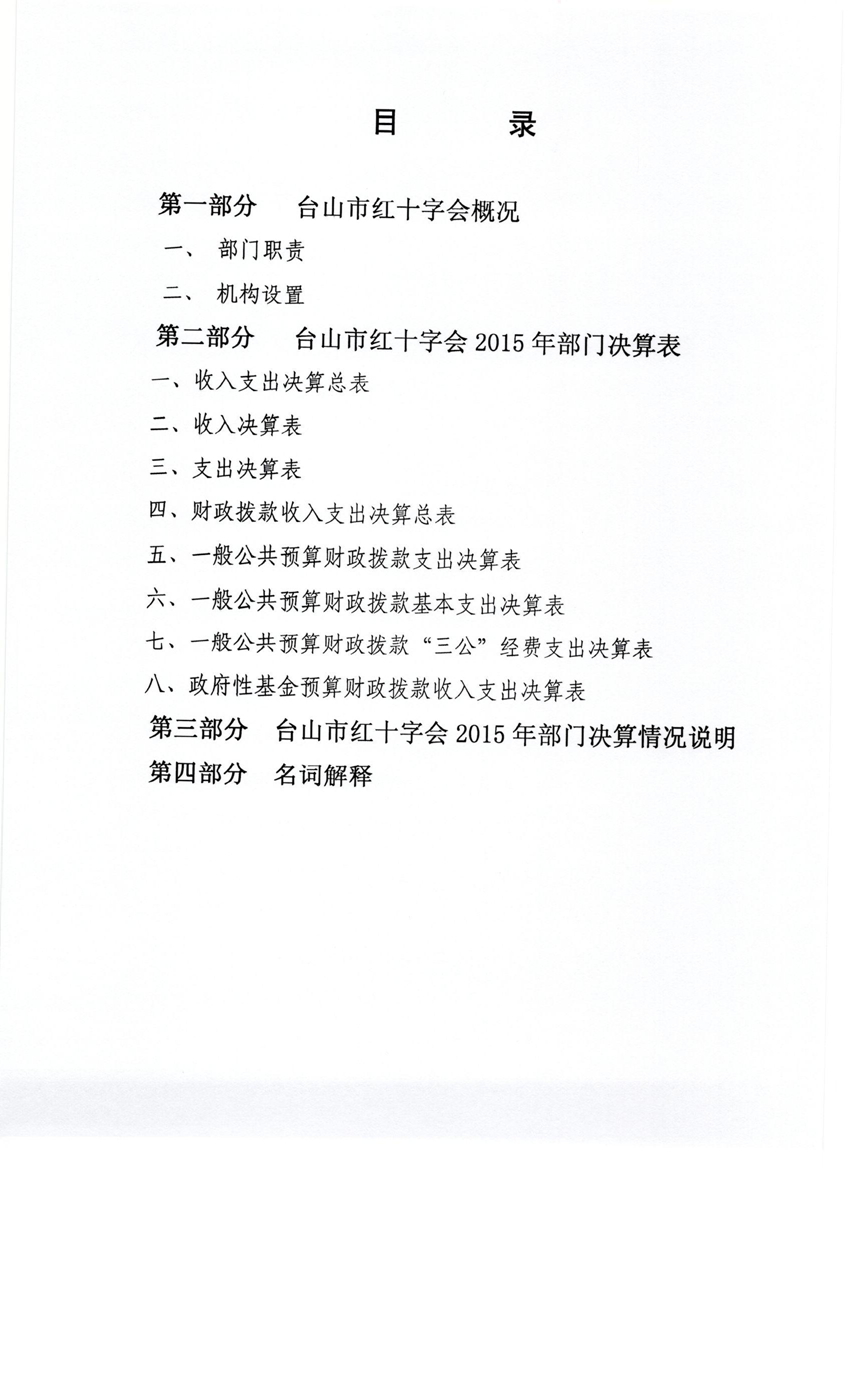 目　　录

第一部分　台山市红十字会概况

一、 部门职责

二、 机构设置

第二部分　台山市红十字会 2015 年部门决算表

一、收入支出决算总表

二、收入决算表

三、支出决算表

四、财政拨款收入支出决算总表

五、一般公共预算财政拨款支出决算表

六、一般公共预算财政拨款基本支出决算表

七、一般公共预算财政拨款“三公”经费支出决算表

八、政府性基金预算财政拨款收入支出决算表

第三部分　台山市红十字会 2015 年部门决算情况说明

第四部分　名词解释